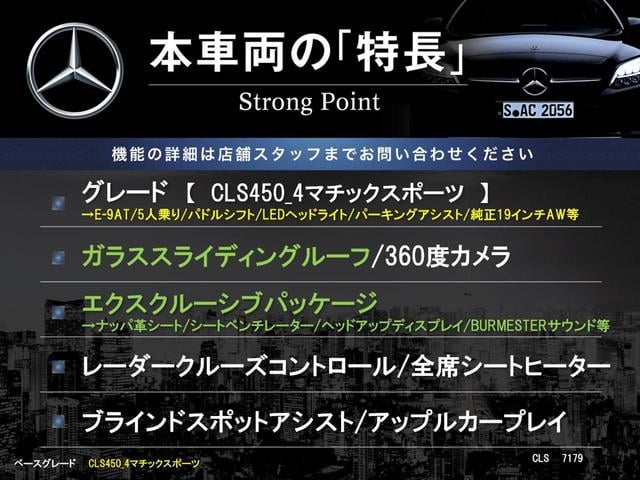 本車両の「特長」
Strong Point

S AC 2056

機能の詳細は店舗スタッフまでお問い合わせください

グレード 【 CLS450_4マチックスポーツ 】
→E-9AT/5人乗り/パドルシフト/LEDヘッドライト/パーキングアシスト/純正19インチAW等

ガラススライディングルーフ/360度カメラ

エクスクルーシブパッケージ
→ナッパ革シート/シートベンチレーター/ヘッドアップディスプレイ/BURMESTERサウンド等

レーダークルーズコントロール/全席シートヒーター

ブラインドスポットアシスト/アップルカープレイ

ベースグレード CLS450_4マチックスポーツ

CLS 7179